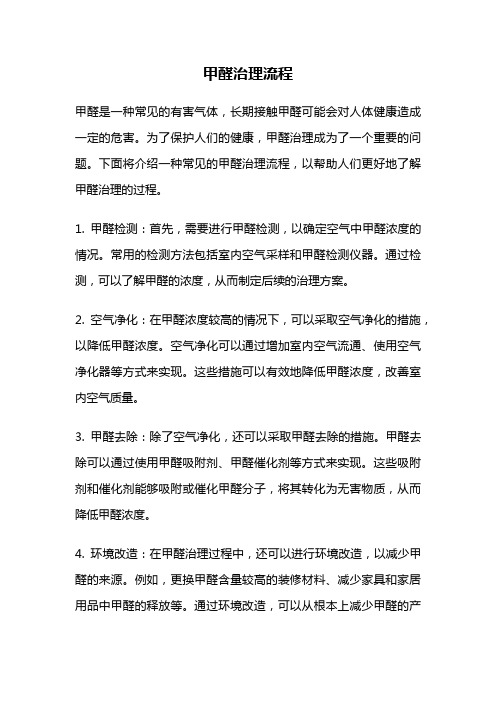 甲醛治理流程

甲醛是一种常见的有害气体，长期接触甲醛可能会对人体健康造成一定的危害。为了保护人们的健康，甲醛治理成为了一个重要的问题。下面将介绍一种常见的甲醛治理流程，以帮助人们更好地了解甲醛治理的过程。

1. 甲醛检测：首先，需要进行甲醛检测，以确定空气中甲醛浓度的情况。常用的检测方法包括室内空气采样和甲醛检测仪器。通过检测，可以了解甲醛的浓度，从而制定后续的治理方案。

2. 空气净化：在甲醛浓度较高的情况下，可以采取空气净化的措施，以降低甲醛浓度。空气净化可以通过增加室内空气流通、使用空气净化器等方式来实现。这些措施可以有效地降低甲醛浓度，改善室内空气质量。

3. 甲醛去除：除了空气净化，还可以采取甲醛去除的措施。甲醛去除可以通过使用甲醛吸附剂、甲醛催化剂等方式来实现。这些吸附剂和催化剂能够吸附或催化甲醛分子，将其转化为无害物质，从而降低甲醛浓度。

4. 环境改造：在甲醛治理过程中，还可以进行环境改造，以减少甲醛的来源。例如，更换甲醛含量较高的装修材料、减少家具和家居用品中甲醛的释放等。通过环境改造，可以从根本上减少甲醛的产